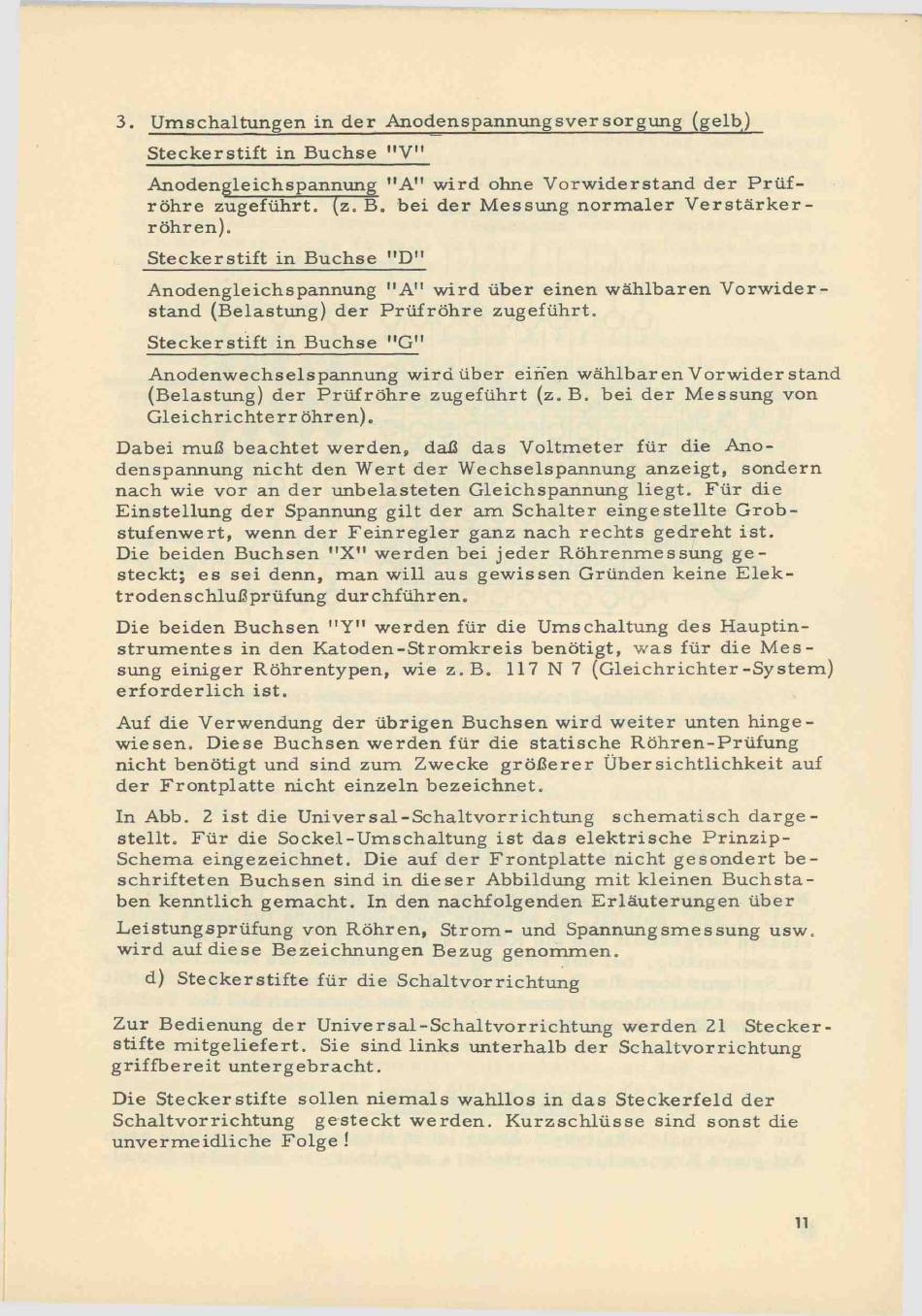 3. Umschaltungen in der Anodenspannungsversorgung (gelb)

Steckerstift in Buchse "V"

Anodengleichspannung "A" wird ohne Vorwiderstand der Prüfröhre zugeführt. (z. B. bei der Messung normaler Verstärkerröhren).

Steckerstift in Buchse "D"

Anodengleichspannung "A" wird über einen wählbaren Vorwiderstand (Belastung) der Prüfröhre zugeführt.

Steckerstift in Buchse "G"

Anodenwechselspannung wird über einen wählbaren Vorwiderstand (Belastung) der Prüfröhre zugeführt (z. B. bei der Messung von Gleichrichterröhren).

Dabei muß beachtet werden, daß das Voltmeter für die Anodenspannung nicht den Wert der Wechselspannung anzeigt, sondern nach wie vor an der unbelasteten Gleichspannung liegt. Für die Einstellung der Spannung gilt der am Schalter eingestellte Grobstufenwert, wenn der Feinregler ganz nach rechts gedreht ist. Die beiden Buchsen "X" werden bei jeder Röhrenmessung gesteckt; es sei denn, man will aus gewissen Gründen keine Elektrodenschlußprüfung durchführen.

Die beiden Buchsen "Y" werden für die Umschaltung des Hauptinstrumentes in den Katoden-Stromkreis benötigt, was für die Messung einiger Röhrentypen, wie z. B. 117 N 7 (Gleichrichter-System) erforderlich ist.

Auf die Verwendung der übrigen Buchsen wird weiter unten hingewiesen. Diese Buchsen werden für die statische Röhren-Prüfung nicht benötigt und sind zum Zwecke größerer Übersichtlichkeit auf der Frontplatte nicht einzeln bezeichnet.

In Abb. 2 ist die Universal-Schaltvorrichtung schematisch dargestellt. Für die Sockel-Umschaltung ist das elektrische Prinzip-Schema eingezeichnet. Die auf der Frontplatte nicht gesondert beschrifteten Buchsen sind in dieser Abbildung mit kleinen Buchstaben kenntlich gemacht. In den nachfolgenden Erläuterungen über Leistungsprüfung von Röhren, Strom- und Spannungsmessung usw. wird auf diese Bezeichnungen Bezug genommen.

d) Steckerstifte für die Schaltvorrichtung

Zur Bedienung der Universal-Schaltvorrichtung werden 21 Steckerstifte mitgeliefert. Sie sind links unterhalb der Schaltvorrichtung griffbereit untergebracht.

Die Steckerstifte sollen niemals wahllos in das Steckerfeld der Schaltvorrichtung gesteckt werden. Kurzschlüsse sind sonst die unvermeidliche Folge!

11